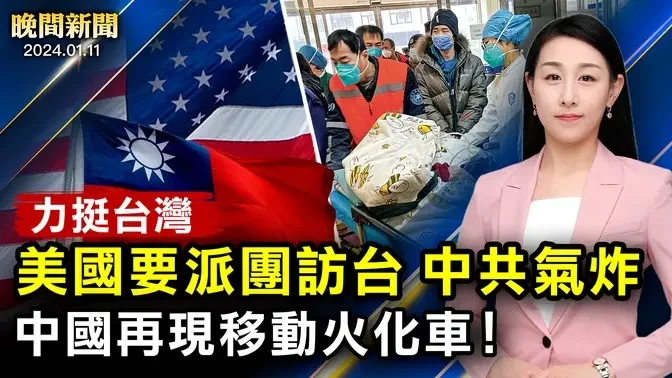 晚間新聞
2024.01.11

力挺台灣

美國要派團訪台 中共氣炸

中國再現移動火化車！